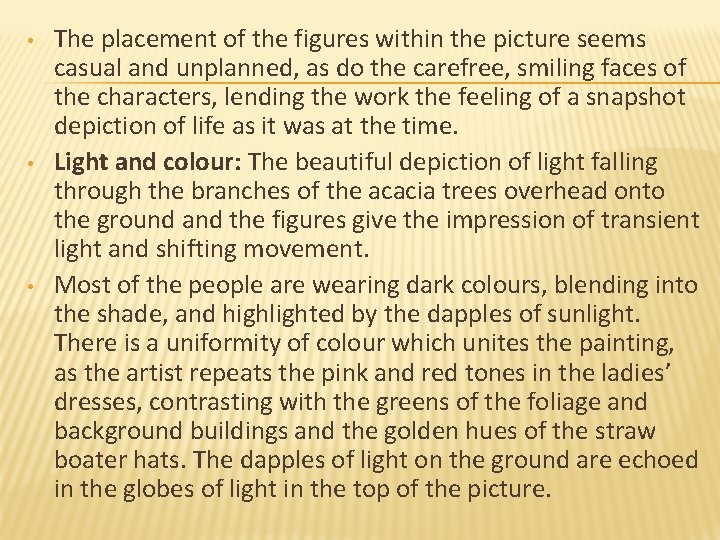 • The placement of the figures within the picture seems casual and unplanned, as do the carefree, smiling faces of the characters, lending the work the feeling of a snapshot depiction of life as it was at the time.

• Light and colour: The beautiful depiction of light falling through the branches of the acacia trees overhead onto the ground and the figures give the impression of transient light and shifting movement.

• Most of the people are wearing dark colours, blending into the shade, and highlighted by the dapples of sunlight. There is a uniformity of colour which unites the painting, as the artist repeats the pink and red tones in the ladies' dresses, contrasting with the greens of the foliage and background buildings and the golden hues of the straw boater hats. The dapples of light on the ground are echoed in the globes of light in the top of the picture.